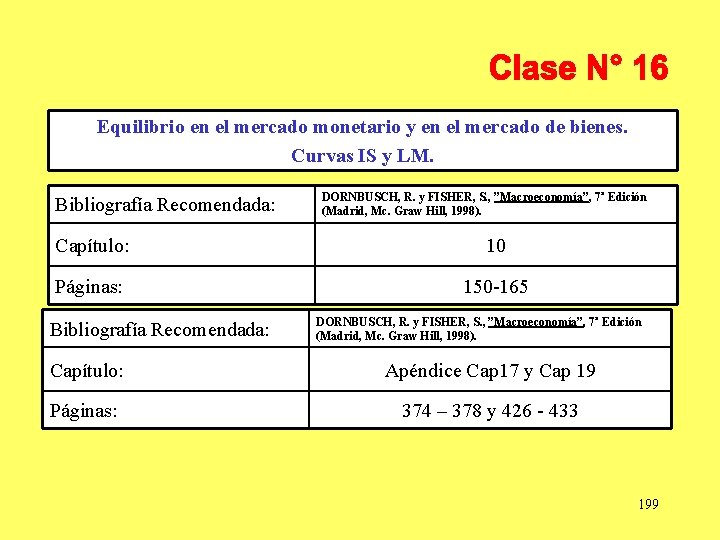 Clase N° 16

Equilibrio en el mercado monetario y en el mercado de bienes.
Curvas IS y LM.

| Bibliografía Recomendada: | DORNBUSCH, R. y FISHER, S., "Macroeconomía", 7ª Edición (Madrid, Mc. Graw Hill, 1998). |
|---|---|
| Capítulo: | 10 |
| Páginas: | 150-165 |

| Bibliografía Recomendada: | DORNBUSCH, R. y FISHER, S., "Macroeconomía", 7ª Edición (Madrid, Mc. Graw Hill, 1998). |
|---|---|
| Capítulo: | Apéndice Cap17 y Cap 19 |
| Páginas: | 374 – 378 y 426 - 433 |

199